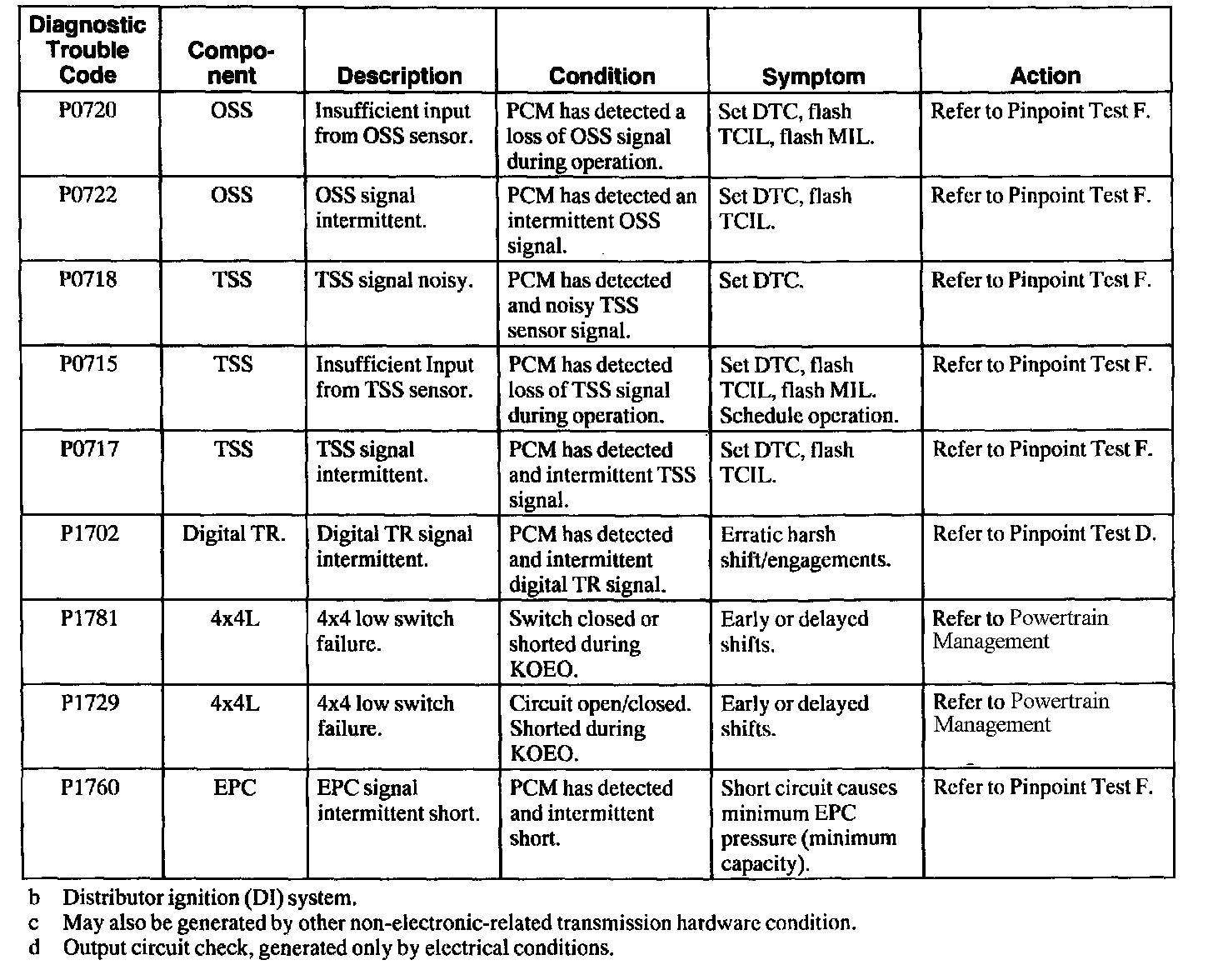 | Diagnostic Trouble Code | Component | Description | Condition | Symptom | Action |
|---|---|---|---|---|---|
| P0720 | OSS | Insufficient input from OSS sensor. | PCM has detected a loss of OSS signal during operation. | Set DTC, flash TCIL, flash MIL. | Refer to Pinpoint Test F. |
| P0722 | OSS | OSS signal intermittent. | PCM has detected an intermittent OSS signal. | Set DTC, flash TCIL. | Refer to Pinpoint Test F. |
| P0718 | TSS | TSS signal noisy. | PCM has detected and noisy TSS sensor signal. | Set DTC. | Refer to Pinpoint Test F. |
| P0715 | TSS | Insufficient Input from TSS sensor. | PCM has detected loss of TSS signal during operation. | Set DTC, flash TCIL, flash MIL. Schedule operation. | Refer to Pinpoint Test F. |
| P0717 | TSS | TSS signal intermittent. | PCM has detected and intermittent TSS signal. | Set DTC, flash TCIL. | Refer to Pinpoint Test F. |
| P1702 | Digital TR. | Digital TR signal intermittent. | PCM has detected and intermittent digital TR signal. | Erratic harsh shift/engagements. | Refer to Pinpoint Test D. |
| P1781 | 4x4L | 4x4 low switch failure. | Switch closed or shorted during KOEO. | Early or delayed shifts. | Refer to Powertrain Management |
| P1729 | 4x4L | 4x4 low switch failure. | Circuit open/closed. Shorted during KOEO. | Early or delayed shifts. | Refer to Powertrain Management |
| P1760 | EPC | EPC signal intermittent short. | PCM has detected and intermittent short. | Short circuit causes minimum EPC pressure (minimum capacity). | Refer to Pinpoint Test F. |

b Distributor ignition (DI) system.
c May also be generated by other non-electronic-related transmission hardware condition.
d Output circuit check, generated only by electrical conditions.